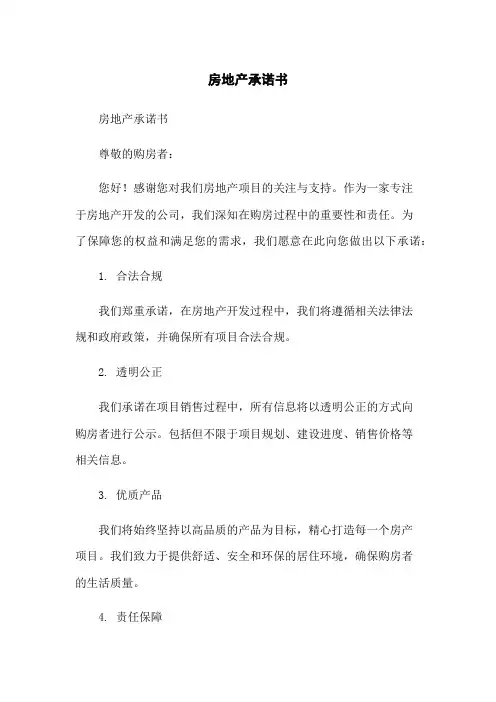 房地产承诺书

房地产承诺书

尊敬的购房者：

您好！感谢您对我们房地产项目的关注与支持。作为一家专注于房地产开发的公司，我们深知在购房过程中的重要性和责任。为了保障您的权益和满足您的需求，我们愿意在此向您做出以下承诺：

1. 合法合规

我们郑重承诺，在房地产开发过程中，我们将遵循相关法律法规和政府政策，并确保所有项目合法合规。

2. 透明公正

我们承诺在项目销售过程中，所有信息将以透明公正的方式向购房者进行公示。包括但不限于项目规划、建设进度、销售价格等相关信息。

3. 优质产品

我们将始终坚持以高品质的产品为目标，精心打造每一个房产项目。我们致力于提供舒适、安全和环保的居住环境，确保购房者的生活质量。

4. 责任保障